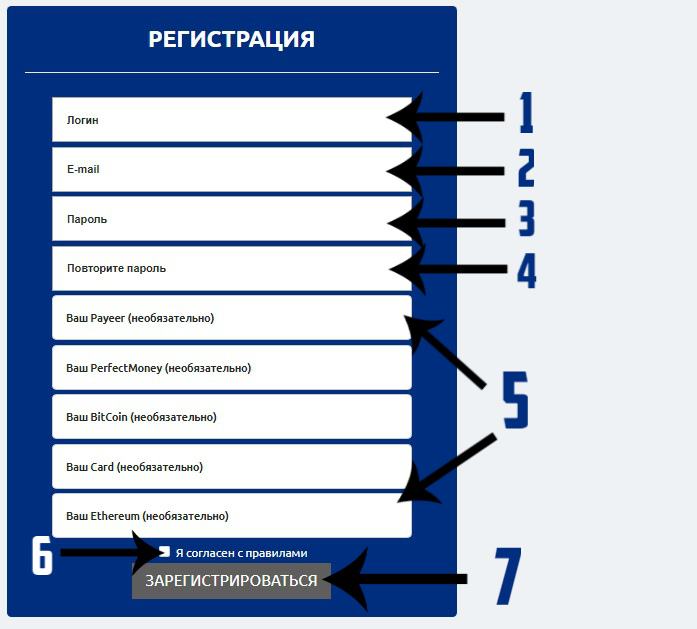 РЕГИСТРАЦИЯ

Логин

1

E-mail

2

Пароль

3

Повторите пароль

4

Ваш Payeer (необязательно)

Ваш PerfectMoney (необязательно)

5

Ваш BitCoin (необязательно)

Ваш Card (необязательно)

Ваш Ethereum (необязательно)

6

Я согласен с правилами

ЗАРЕГИСТРИРОВАТЬСЯ

7